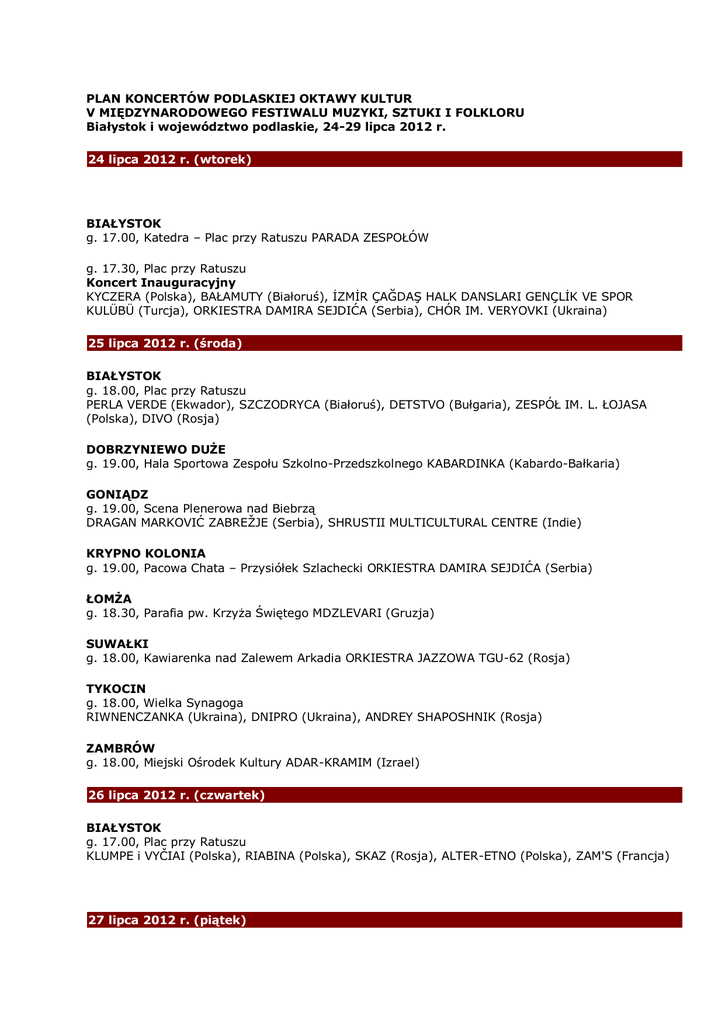 PLAN KONCERTÓW PODLASKIEJ OKTAWY KULTUR
V MIĘDZYNARODOWEGO FESTIWALU MUZYKI, SZTUKI I FOLKLORU
Białystok i województwo podlaskie, 24-29 lipca 2012 r.

24 lipca 2012 r. (wtorek)

BIAŁYSTOK
g. 17.00, Katedra – Plac przy Ratuszu PARADA ZESPOŁÓW

g. 17.30, Plac przy Ratuszu
Koncert Inauguracyjny
KYCZERA (Polska), BAŁAMUTY (Białoruś), İZMİR ÇAĞDAŞ HALK DANSLARI GENÇLİK VE SPOR KULÜBÜ (Turcja), ORKIESTRA DAMIRA SEJDIĆA (Serbia), CHÓR IM. VERYOVKI (Ukraina)

25 lipca 2012 r. (środa)

BIAŁYSTOK
g. 18.00, Plac przy Ratuszu
PERLA VERDE (Ekwador), SZCZODRYCA (Białoruś), DETSTVO (Bułgaria), ZESPÓŁ IM. L. ŁOJASA (Polska), DIVO (Rosja)

DOBRZYNIEWO DUŻE
g. 19.00, Hala Sportowa Zespołu Szkolno-Przedszkolnego KABARDINKA (Kabardo-Bałkaria)

GONIĄDZ
g. 19.00, Scena Plenerowa nad Biebrzą
DRAGAN MARKOVIĆ ZABREŽJE (Serbia), SHRUSTII MULTICULTURAL CENTRE (Indie)

KRYPNO KOLONIA
g. 19.00, Pacowa Chata – Przysiółek Szlachecki ORKIESTRA DAMIRA SEJDIĆA (Serbia)

ŁOMŻA
g. 18.30, Parafia pw. Krzyża Świętego MDZLEVARI (Gruzja)

SUWAŁKI
g. 18.00, Kawiarenka nad Zalewem Arkadia ORKIESTRA JAZZOWA TGU-62 (Rosja)

TYKOCIN
g. 18.00, Wielka Synagoga
RIWNENCZANKA (Ukraina), DNIPRO (Ukraina), ANDREY SHAPOSHNIK (Rosja)

ZAMBRÓW
g. 18.00, Miejski Ośrodek Kultury ADAR-KRAMIM (Izrael)

26 lipca 2012 r. (czwartek)

BIAŁYSTOK
g. 17.00, Plac przy Ratuszu
KLUMPE i VYČIAI (Polska), RIABINA (Polska), SKAZ (Rosja), ALTER-ETNO (Polska), ZAM'S (Francja)

27 lipca 2012 r. (piątek)